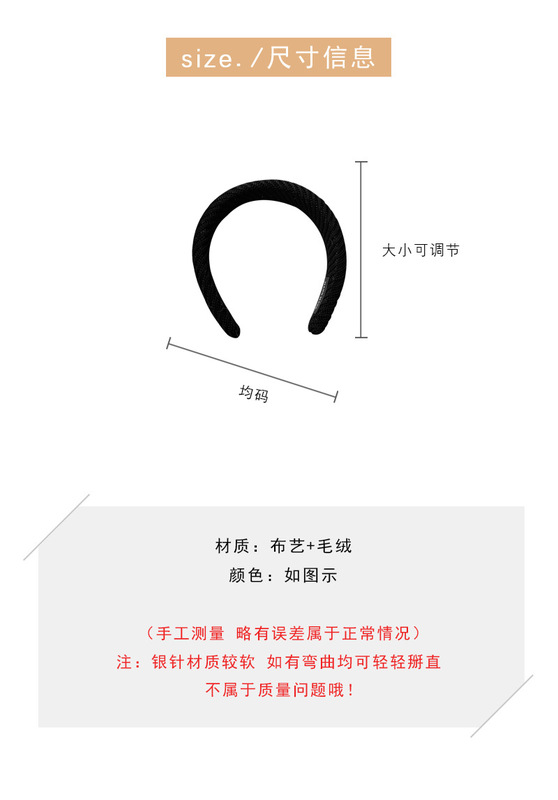 size./尺寸信息

大小可调节

均码

材质：布艺+毛绒
颜色：如图示

（手工测量 略有误差属于正常情况）
注：银针材质较软 如有弯曲均可轻轻掰直
不属于质量问题哦！